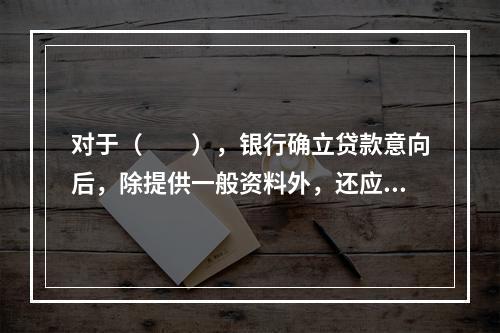 对于（　　），银行确立贷款意向后，除提供一般资料外，还应...